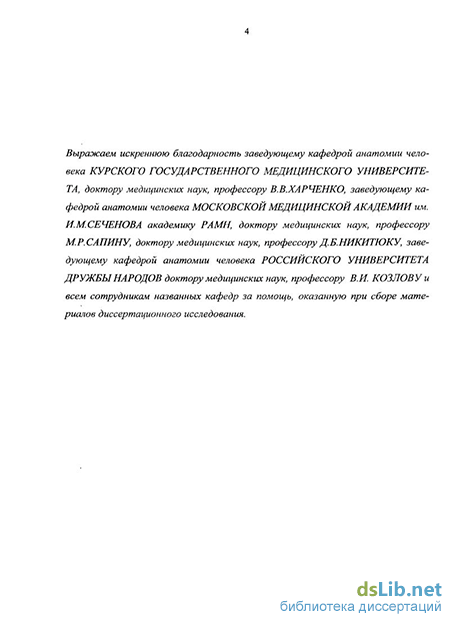 4

Выражаем искреннюю благодарность заведующему кафедрой анатомии человека КУРСКОГО ГОСУДАРСТВЕННОГО МЕДИЦИНСКОГО УНИВЕРСИТЕТА, доктору медицинских наук, профессору В.В.ХАРЧЕНКО, заведующему кафедрой анатомии человека МОСКОВСКОЙ МЕДИЦИНСКОЙ АКАДЕМИИ им. И.М.СЕЧЕНОВА академику РАМН, доктору медицинских наук, профессору М.Р.САПИНУ, доктору медицинских наук, профессору Д.Б.НИКИТЮКУ, заведующему кафедрой анатомии человека РОССИЙСКОГО УНИВЕРСИТЕТА ДРУЖБЫ НАРОДОВ доктору медицинских наук, профессору В.И. КОЗЛОВУ и всем сотрудникам названных кафедр за помощь, оказанную при сборе материалов диссертационного исследования.

dsLib.net
библиотека диссертаций